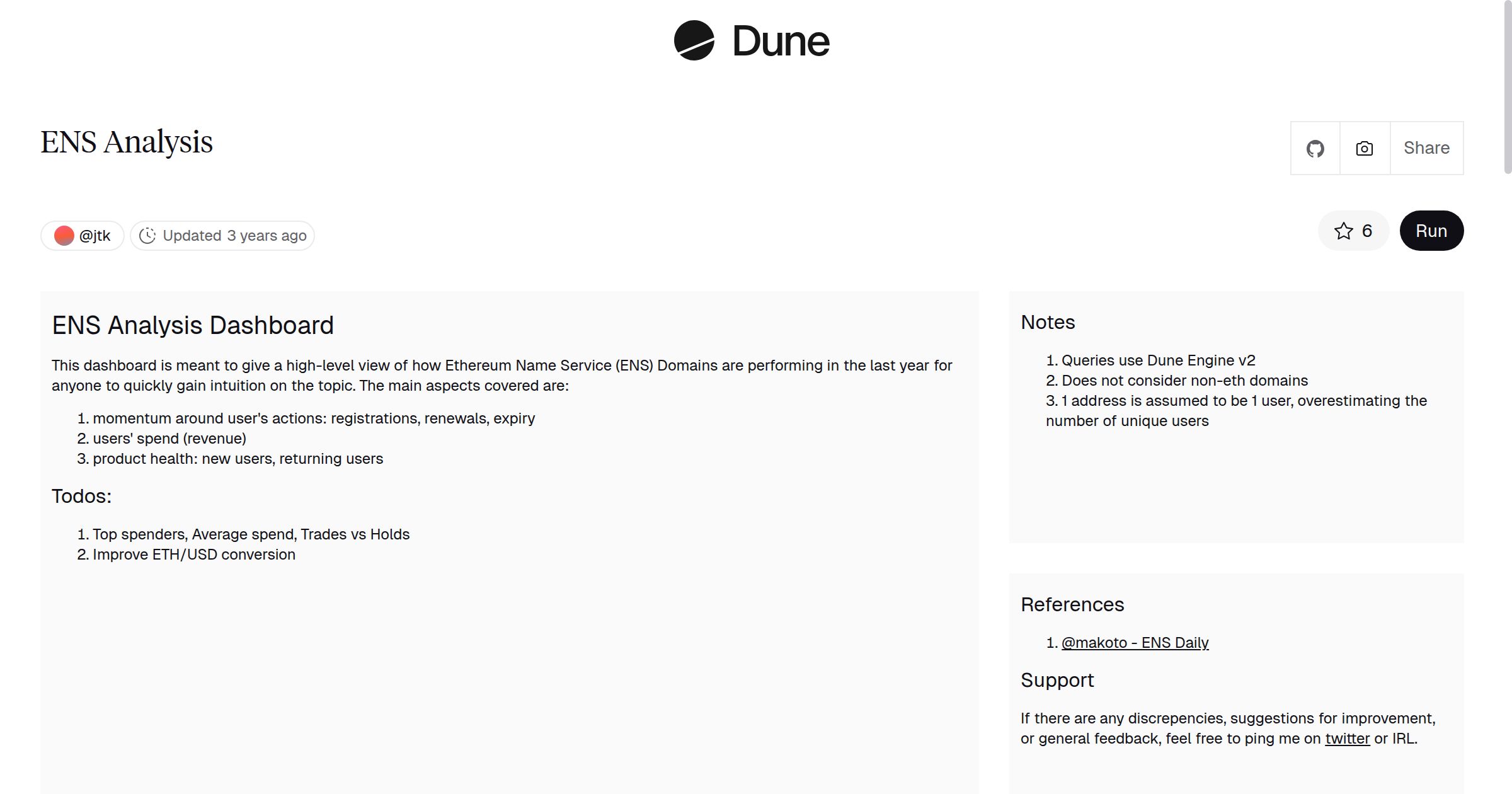 Dune

ENS Analysis

Share

@jtk Updated 3 years ago

6 Run

ENS Analysis Dashboard

This dashboard is meant to give a high-level view of how Ethereum Name Service (ENS) Domains are performing in the last year for anyone to quickly gain intuition on the topic. The main aspects covered are:

1. momentum around user's actions: registrations, renewals, expiry
2. users' spend (revenue)
3. product health: new users, returning users

Todos:

1. Top spenders, Average spend, Trades vs Holds
2. Improve ETH/USD conversion

Notes

1. Queries use Dune Engine v2
2. Does not consider non-eth domains
3. 1 address is assumed to be 1 user, overestimating the number of unique users

References

1. @makoto - ENS Daily

Support

If there are any discrepencies, suggestions for improvement, or general feedback, feel free to ping me on twitter or IRL.